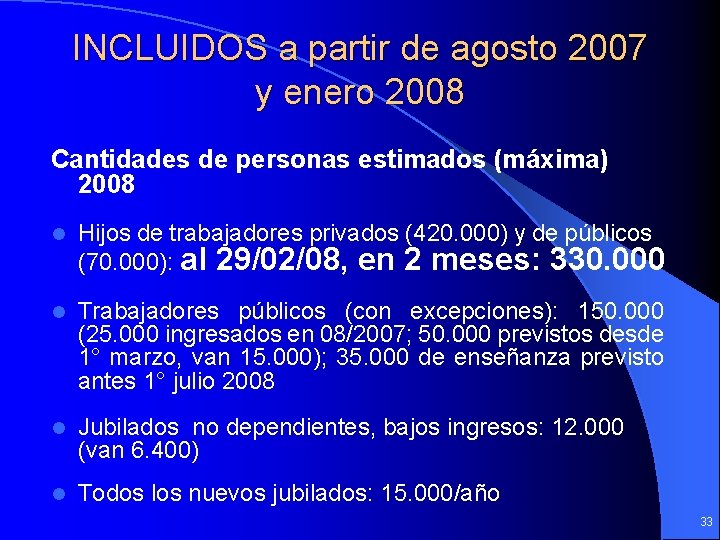 INCLUIDOS a partir de agosto 2007
y enero 2008

Cantidades de personas estimados (máxima) 2008

• Hijos de trabajadores privados (420.000) y de públicos (70.000): al 29/02/08, en 2 meses: 330.000

• Trabajadores públicos (con excepciones): 150.000 (25.000 ingresados en 08/2007; 50.000 previstos desde 1° marzo, van 15.000); 35.000 de enseñanza previsto antes 1° julio 2008

• Jubilados no dependientes, bajos ingresos: 12.000 (van 6.400)

• Todos los nuevos jubilados: 15.000/año

33